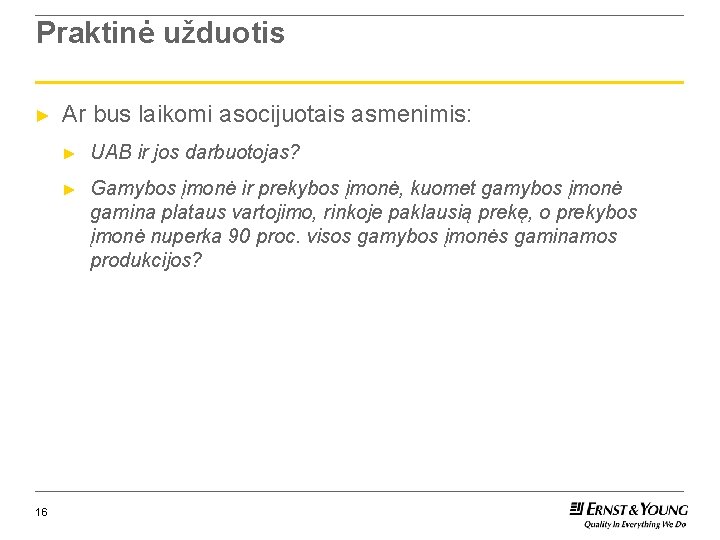 Praktinė užduotis

► Ar bus laikomi asocijuotais asmenimis:

► UAB ir jos darbuotojas?

► Gamybos įmonė ir prekybos įmonė, kuomet gamybos įmonė gamina plataus vartojimo, rinkoje paklausią prekę, o prekybos įmonė nuperka 90 proc. visos gamybos įmonės gaminamos produkcijos?

16

ERNST & YOUNG
Quality In Everything We Do